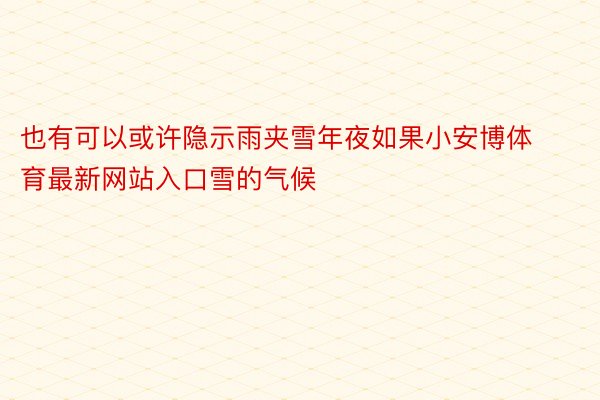 也有可以或许隐示雨夹雪年夜如果小安博体育最新网站入口雪的气候